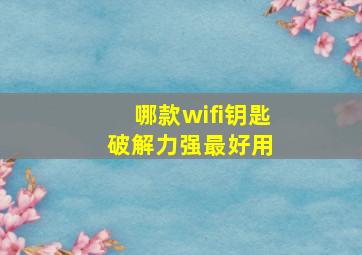 哪款wifi钥匙
破解力强最好用